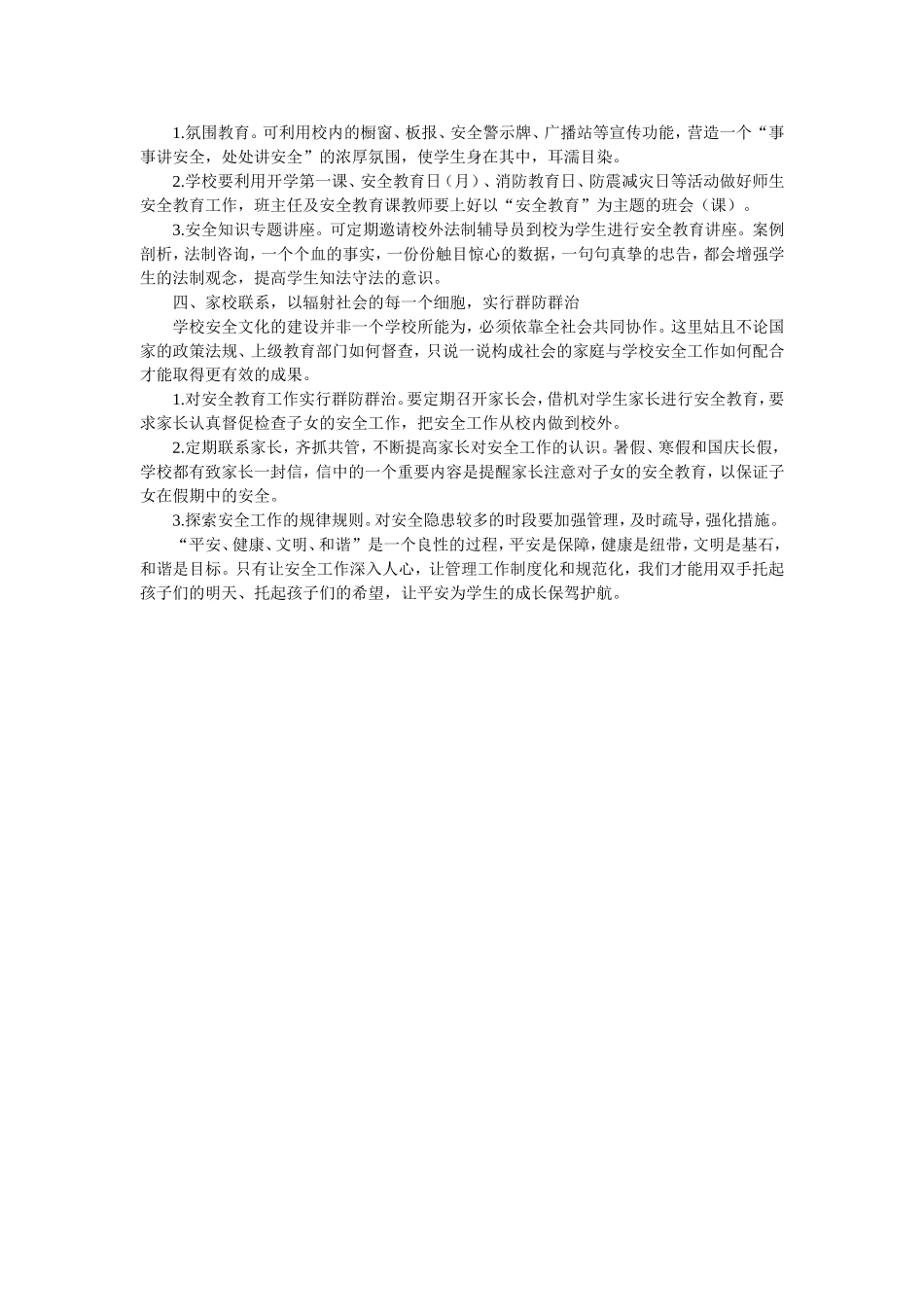 1.氛围教育。可利用校内的橱窗、板报、安全警示牌、广播站等宣传功能，营造一个“事事讲安全，处处讲安全”的浓厚氛围，使学生身在其中，耳濡目染。

2.学校要利用开学第一课、安全教育日（月）、消防教育日、防震减灾日等活动做好师生安全教育工作，班主任及安全教育课教师要上好以“安全教育”为主题的班会（课）。

3.安全知识专题讲座。可定期邀请校外法制辅导员到校为学生进行安全教育讲座。案例剖析，法制咨询，一个个血的事实，一份份触目惊心的数据，一句句真挚的忠告，都会增强学生的法制观念，提高学生知法守法的意识。

四、家校联系，以辐射社会的每一个细胞，实行群防群治

学校安全文化的建设并非一个学校所能为，必须依靠全社会共同协作。这里姑且不论国家的政策法规、上级教育部门如何督查，只说一说构成社会的家庭与学校安全工作如何配合才能取得更有效的成果。

1.对安全教育工作实行群防群治。要定期召开家长会，借机对学生家长进行安全教育，要求家长认真督促检查子女的安全工作，把安全工作从校内做到校外。

2.定期联系家长，齐抓共管，不断提高家长对安全工作的认识。暑假、寒假和国庆长假，学校都有致家长一封信，信中的一个重要内容是提醒家长注意对子女的安全教育，以保证子女在假期中的安全。

3.探索安全工作的规律规则。对安全隐患较多的时段要加强管理，及时疏导，强化措施。

“平安、健康、文明、和谐”是一个良性的过程，平安是保障，健康是纽带，文明是基石，和谐是目标。只有让安全工作深入人心，让管理工作制度化和规范化，我们才能用双手托起孩子们的明天、托起孩子们的希望，让平安为学生的成长保驾护航。